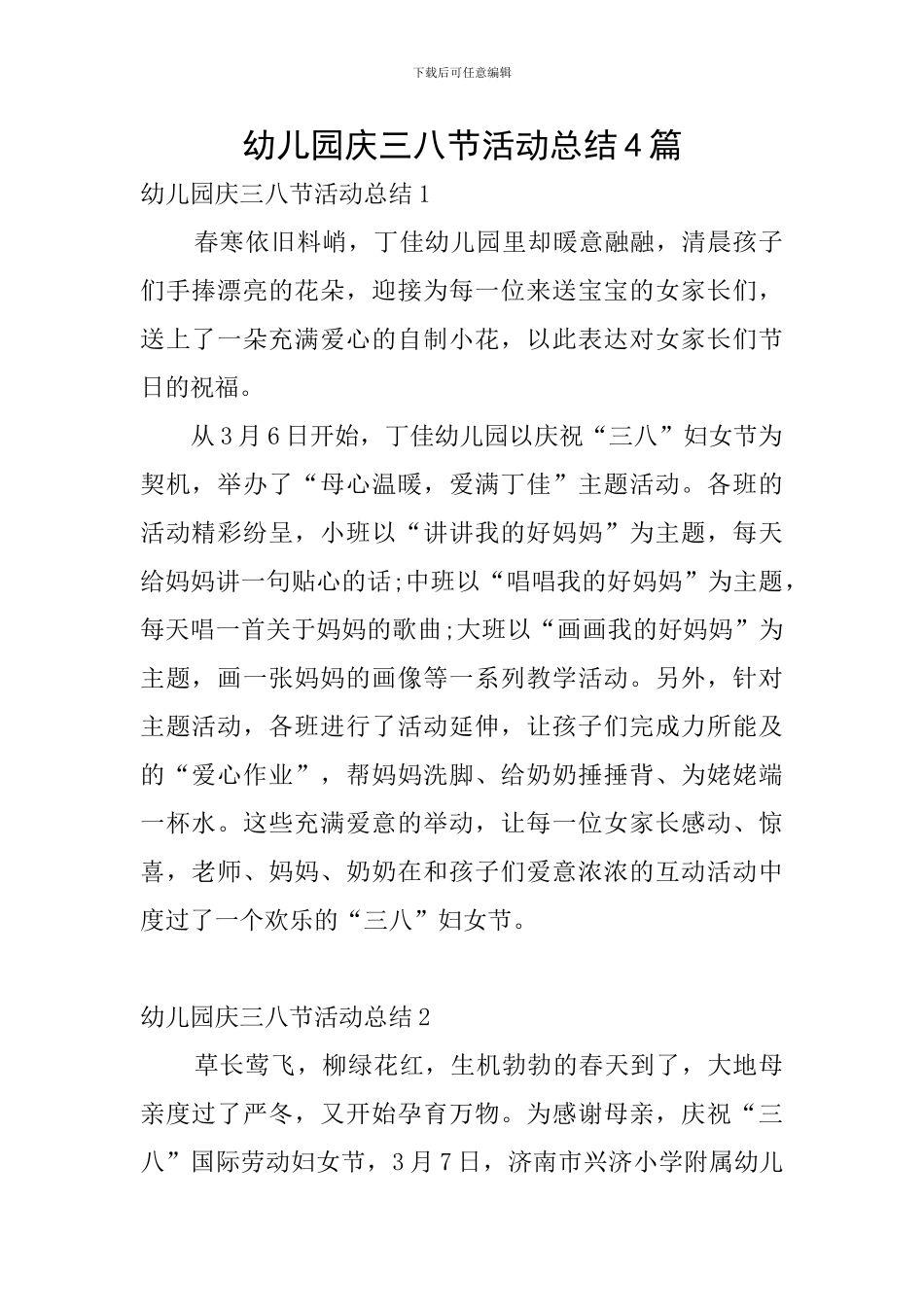 下载后可任意编辑

幼儿园庆三八节活动总结4篇

幼儿园庆三八节活动总结1

春寒依旧料峭，丁佳幼儿园里却暖意融融，清晨孩子们手捧漂亮的花朵，迎接为每一位来送宝宝的女家长们，送上了一朵充满爱心的自制小花，以此表达对女家长们节日的祝福。

从3月6日开始，丁佳幼儿园以庆祝“三八”妇女节为契机，举办了“母心温暖，爱满丁佳”主题活动。各班的活动精彩纷呈，小班以“讲讲我的好妈妈”为主题，每天给妈妈讲一句贴心的话;中班以“唱唱我的好妈妈”为主题，每天唱一首关于妈妈的歌曲;大班以“画画我的好妈妈”为主题，画一张妈妈的画像等一系列教学活动。另外，针对主题活动，各班进行了活动延伸，让孩子们完成力所能及的“爱心作业”，帮妈妈洗脚、给奶奶捶捶背、为姥姥端一杯水。这些充满爱意的举动，让每一位女家长感动、惊喜，老师、妈妈、奶奶在和孩子们爱意浓浓的互动活动中度过了一个欢乐的“三八”妇女节。

幼儿园庆三八节活动总结2

草长莺飞，柳绿花红，生机勃勃的春天到了，大地母亲度过了严冬，又开始孕育万物。为感谢母亲，庆祝“三八”国际劳动妇女节，3月7日，济南市兴济小学附属幼儿